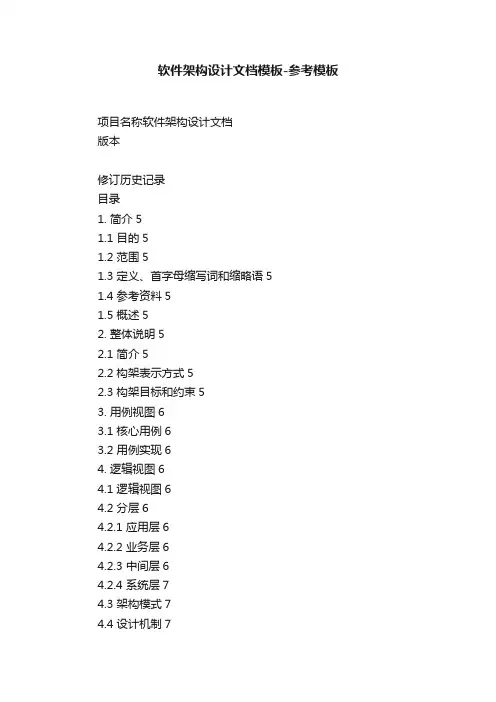 软件架构设计文档模板-参考模板

项目名称软件架构设计文档
版本

修订历史记录
目录
1. 简介 5
1.1 目的 5
1.2 范围 5
1.3 定义、首字母缩写词和缩略语 5
1.4 参考资料 5
1.5 概述 5
2. 整体说明 5
2.1 简介 5
2.2 构架表示方式 5
2.3 构架目标和约束 5
3. 用例视图 6
3.1 核心用例 6
3.2 用例实现 6
4. 逻辑视图 6
4.1 逻辑视图 6
4.2 分层 6
4.2.1 应用层 6
4.2.2 业务层 6
4.2.3 中间层 6
4.2.4 系统层 7
4.3 架构模式 7
4.4 设计机制 7